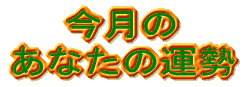 今月の
あなたの運勢